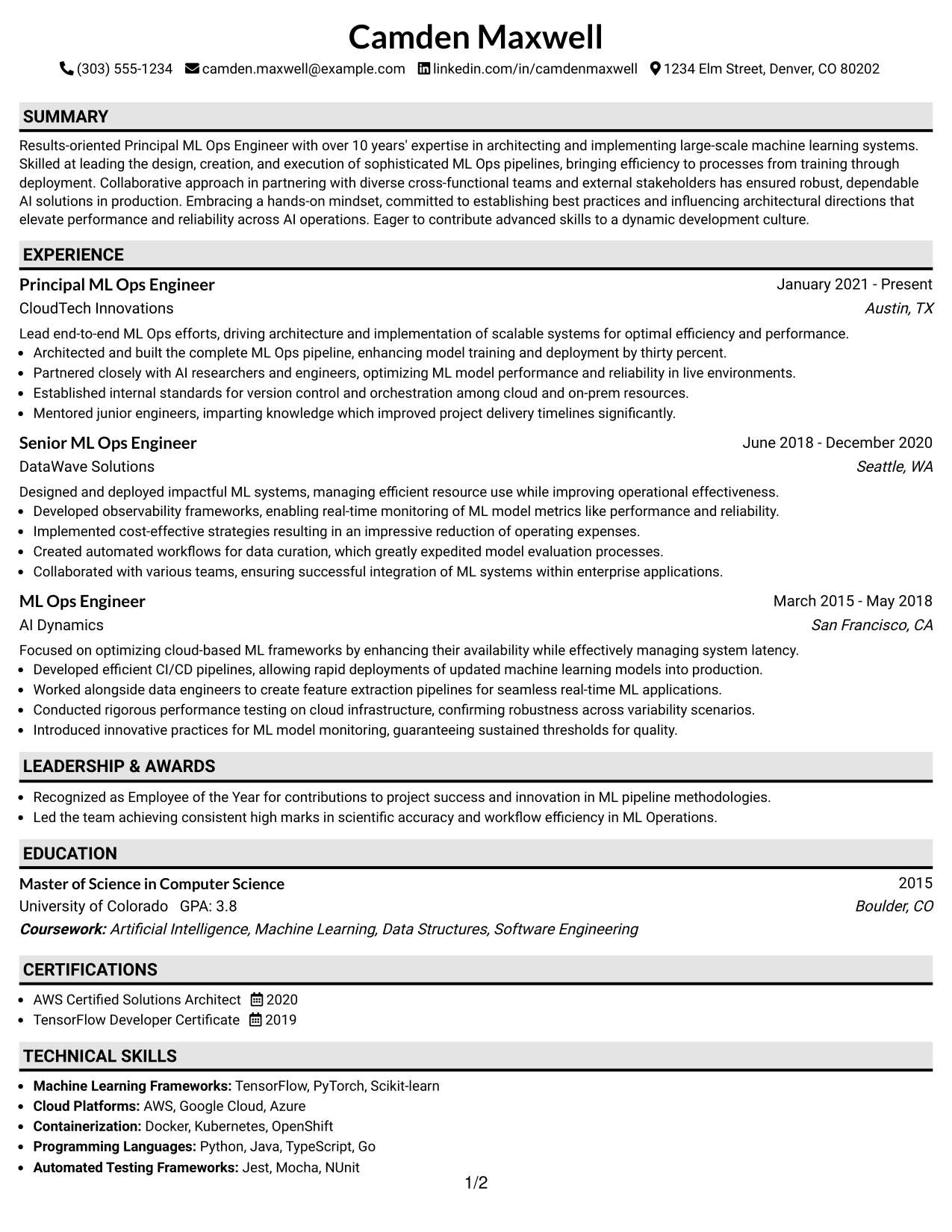 Camden Maxwell

(303) 555-1234 camden.maxwell@example.com linkedin.com/in/camdenmaxwell 1234 Elm Street, Denver, CO 80202

SUMMARY

Results-oriented Principal ML Ops Engineer with over 10 years' expertise in architecting and implementing large-scale machine learning systems. Skilled at leading the design, creation, and execution of sophisticated ML Ops pipelines, bringing efficiency to processes from training through deployment. Collaborative approach in partnering with diverse cross-functional teams and external stakeholders has ensured robust, dependable AI solutions in production. Embracing a hands-on mindset, committed to establishing best practices and influencing architectural directions that elevate performance and reliability across AI operations. Eager to contribute advanced skills to a dynamic development culture.

EXPERIENCE

Principal ML Ops Engineer
January 2021 - Present
CloudTech Innovations
Austin, TX

Lead end-to-end ML Ops efforts, driving architecture and implementation of scalable systems for optimal efficiency and performance.
• Architected and built the complete ML Ops pipeline, enhancing model training and deployment by thirty percent.
• Partnered closely with AI researchers and engineers, optimizing ML model performance and reliability in live environments.
• Established internal standards for version control and orchestration among cloud and on-prem resources.
• Mentored junior engineers, imparting knowledge which improved project delivery timelines significantly.

Senior ML Ops Engineer
June 2018 - December 2020
DataWave Solutions
Seattle, WA

Designed and deployed impactful ML systems, managing efficient resource use while improving operational effectiveness.
• Developed observability frameworks, enabling real-time monitoring of ML model metrics like performance and reliability.
• Implemented cost-effective strategies resulting in an impressive reduction of operating expenses.
• Created automated workflows for data curation, which greatly expedited model evaluation processes.
• Collaborated with various teams, ensuring successful integration of ML systems within enterprise applications.

ML Ops Engineer
March 2015 - May 2018
AI Dynamics
San Francisco, CA

Focused on optimizing cloud-based ML frameworks by enhancing their availability while effectively managing system latency.
• Developed efficient CI/CD pipelines, allowing rapid deployments of updated machine learning models into production.
• Worked alongside data engineers to create feature extraction pipelines for seamless real-time ML applications.
• Conducted rigorous performance testing on cloud infrastructure, confirming robustness across variability scenarios.
• Introduced innovative practices for ML model monitoring, guaranteeing sustained thresholds for quality.

LEADERSHIP & AWARDS

• Recognized as Employee of the Year for contributions to project success and innovation in ML pipeline methodologies.
• Led the team achieving consistent high marks in scientific accuracy and workflow efficiency in ML Operations.

EDUCATION

Master of Science in Computer Science
2015
University of Colorado GPA: 3.8
Boulder, CO
Coursework: Artificial Intelligence, Machine Learning, Data Structures, Software Engineering

CERTIFICATIONS

• AWS Certified Solutions Architect 2020
• TensorFlow Developer Certificate 2019

TECHNICAL SKILLS

• Machine Learning Frameworks: TensorFlow, PyTorch, Scikit-learn
• Cloud Platforms: AWS, Google Cloud, Azure
• Containerization: Docker, Kubernetes, OpenShift
• Programming Languages: Python, Java, TypeScript, Go
• Automated Testing Frameworks: Jest, Mocha, NUnit

1/2